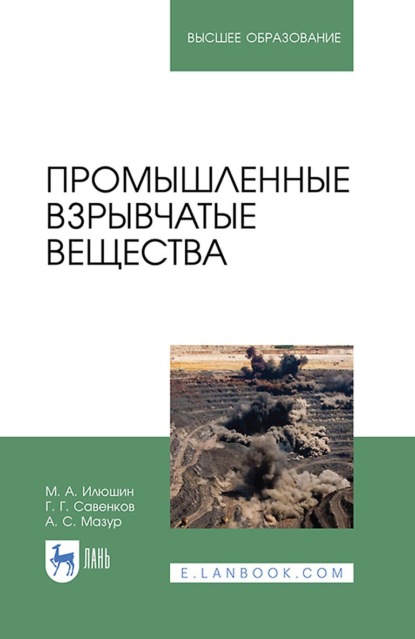 ВЫСШЕЕ ОБРАЗОВАНИЕ

ПРОМЫШЛЕННЫЕ ВЗРЫВЧАТЫЕ ВЕЩЕСТВА

М. А. Илюшин
Г. Г. Савенков
А. С. Мазур

ЛАНЬ

E.LANBOOK.COM